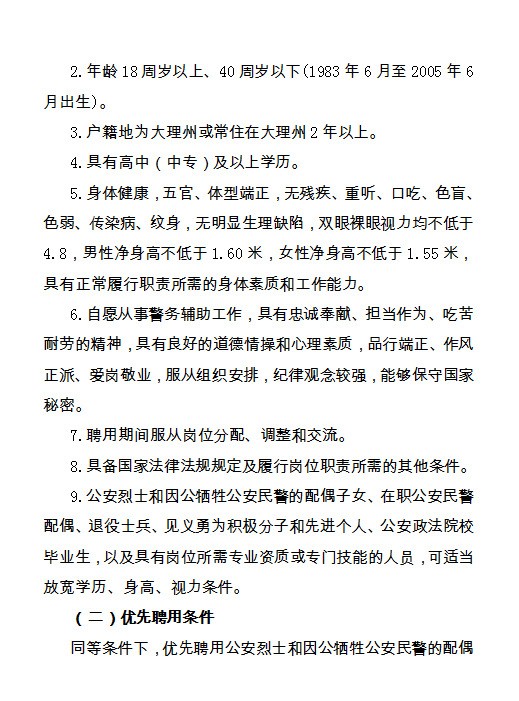 2.年龄18周岁以上、40周岁以下(1983年6月至2005年6月出生)。

3.户籍地为大理州或常住在大理州2年以上。

4.具有高中（中专）及以上学历。

5.身体健康，五官、体型端正，无残疾、重听、口吃、色盲、色弱、传染病、纹身，无明显生理缺陷，双眼裸眼视力均不低于4.8，男性净身高不低于1.60米，女性净身高不低于1.55米，具有正常履行职责所需的身体素质和工作能力。

6.自愿从事警务辅助工作，具有忠诚奉献、担当作为、吃苦耐劳的精神，具有良好的道德情操和心理素质，品行端正、作风正派、爱岗敬业，服从组织安排，纪律观念较强，能够保守国家秘密。

7.聘用期间服从岗位分配、调整和交流。

8.具备国家法律法规规定及履行岗位职责所需的其他条件。

9.公安烈士和因公牺牲公安民警的配偶子女、在职公安民警配偶、退役士兵、见义勇为积极分子和先进个人、公安政法院校毕业生，以及具有岗位所需专业资质或专门技能的人员，可适当放宽学历、身高、视力条件。

（二）优先聘用条件

同等条件下，优先聘用公安烈士和因公牺牲公安民警的配偶